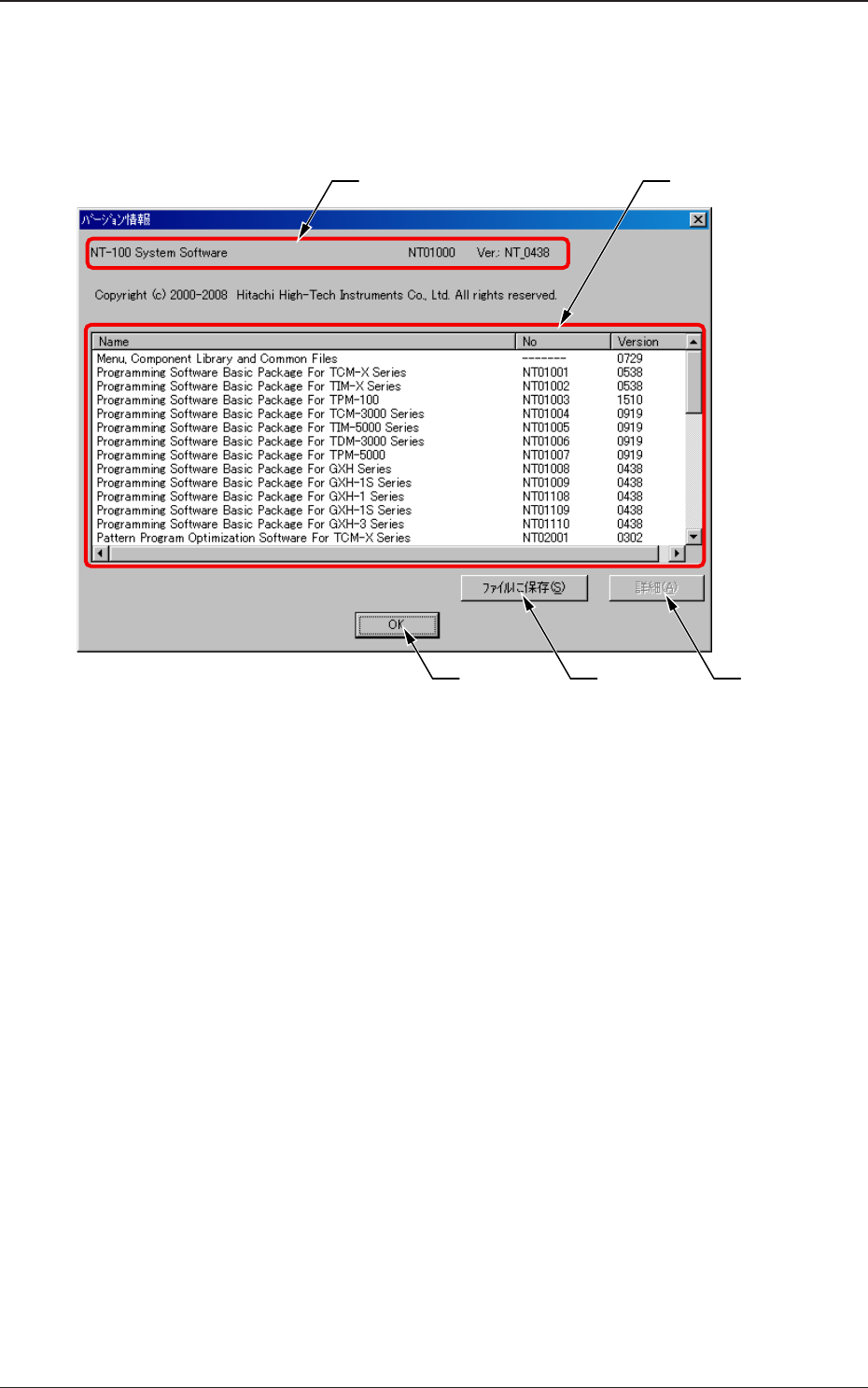 バージョン情報

NT-100 System Software NT01000 Ver.: NT_0438

Copyright (c) 2000-2008 Hitachi High-Tech Instruments Co., Ltd. All rights reserved.

| Name | No | Version |
|---|---|---|
| Menu, Component Library and Common Files | -------- | 0729 |
| Programming Software Basic Package For TCM-X Series | NT01001 | 0538 |
| Programming Software Basic Package For TIM-X Series | NT01002 | 0538 |
| Programming Software Basic Package For TPM-100 | NT01003 | 1510 |
| Programming Software Basic Package For TCM-3000 Series | NT01004 | 0919 |
| Programming Software Basic Package For TIM-5000 Series | NT01005 | 0919 |
| Programming Software Basic Package For TDM-3000 Series | NT01006 | 0919 |
| Programming Software Basic Package For TPM-5000 | NT01007 | 0919 |
| Programming Software Basic Package For GXH Series | NT01008 | 0438 |
| Programming Software Basic Package For GXH-1S Series | NT01009 | 0438 |
| Programming Software Basic Package For GXH-1 Series | NT01108 | 0438 |
| Programming Software Basic Package For GXH-1S Series | NT01109 | 0438 |
| Programming Software Basic Package For GXH-3 Series | NT01110 | 0438 |
| Pattern Program Optimization Software For TCM-X Series | NT02001 | 0302 |

ファイルに保存(S)

詳細(A)

OK